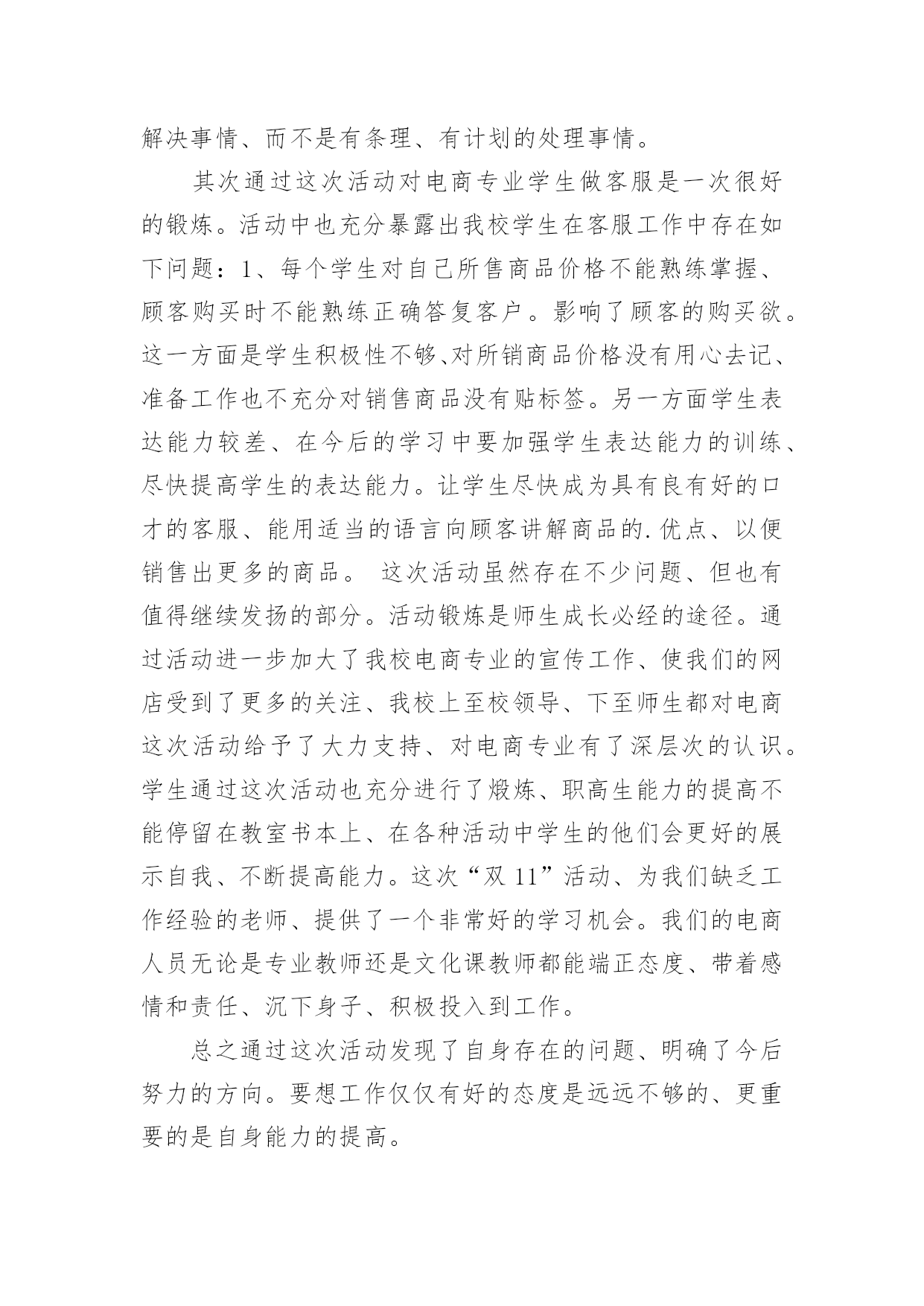 解决事情、而不是有条理、有计划的处理事情。

其次通过这次活动对电商专业学生做客服是一次很好的锻炼。活动中也充分暴露出我校学生在客服工作中存在如下问题：1、每个学生对自己所售商品价格不能熟练掌握、顾客购买时不能熟练正确答复客户。影响了顾客的购买欲。这一方面是学生积极性不够、对所销商品价格没有用心去记、准备工作也不充分对销售商品没有贴标签。另一方面学生表达能力较差、在今后的学习中要加强学生表达能力的训练、尽快提高学生的表达能力。让学生尽快成为具有良有好的口才的客服、能用适当的语言向顾客讲解商品的.优点、以便销售出更多的商品。 这次活动虽然存在不少问题、但也有值得继续发扬的部分。活动锻炼是师生成长必经的途径。通过活动进一步加大了我校电商专业的宣传工作、使我们的网店受到了更多的关注、我校上至校领导、下至师生都对电商这次活动给予了大力支持、对电商专业有了深层次的认识。学生通过这次活动也充分进行了煅炼、职高生能力的提高不能停留在教室书本上、在各种活动中学生的他们会更好的展示自我、不断提高能力。这次“双 11”活动、为我们缺乏工作经验的老师、提供了一个非常好的学习机会。我们的电商人员无论是专业教师还是文化课教师都能端正态度、带着感情和责任、沉下身子、积极投入到工作。

总之通过这次活动发现了自身存在的问题、明确了今后努力的方向。要想工作仅仅有好的态度是远远不够的、更重要的是自身能力的提高。